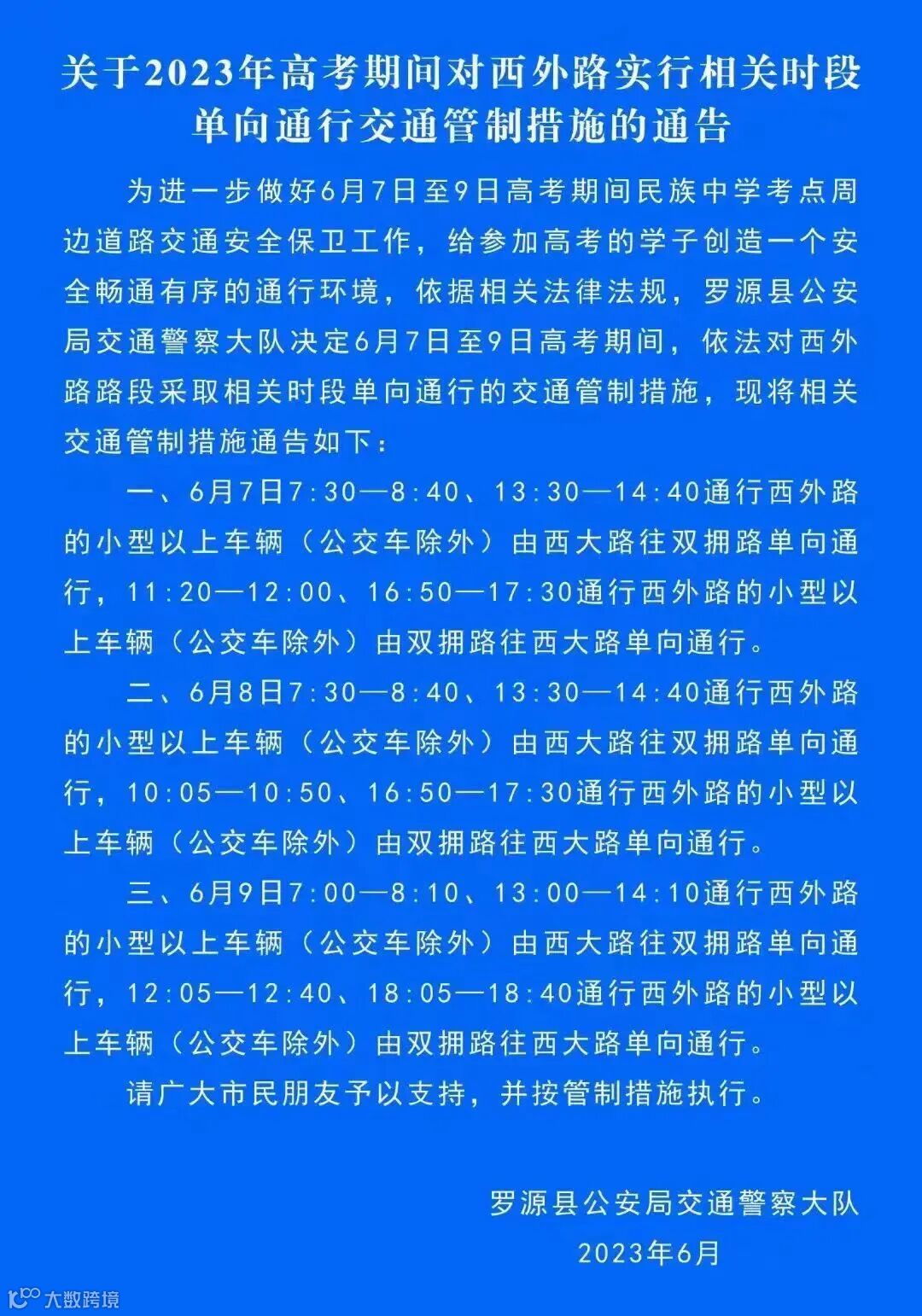 关于2023年高考期间对西外路实行相关时段单向通行交通管制措施的通告

为进一步做好6月7日至9日高考期间民族中学考点周边道路交通安全保卫工作，给参加高考的学子创造一个安全畅通有序的通行环境，依据相关法律法规，罗源县公安局交通警察大队决定6月7日至9日高考期间，依法对西外路路段采取相关时段单向通行的交通管制措施，现将相关交通管制措施通告如下：

一、6月7日7:30—8:40、13:30—14:40通行西外路的小型以上车辆（公交车除外）由西大路往双拥路单向通行，11:20—12:00、16:50—17:30通行西外路的小型以上车辆（公交车除外）由双拥路往西大路单向通行。

二、6月8日7:30—8:40、13:30—14:40通行西外路的小型以上车辆（公交车除外）由西大路往双拥路单向通行，10:05—10:50、16:50—17:30通行西外路的小型以上车辆（公交车除外）由双拥路往西大路单向通行。

三、6月9日7:00—8:10、13:00—14:10通行西外路的小型以上车辆（公交车除外）由西大路往双拥路单向通行，12:05—12:40、18:05—18:40通行西外路的小型以上车辆（公交车除外）由双拥路往西大路单向通行。

请广大市民朋友予以支持，并按管制措施执行。

罗源县公安局交通警察大队
2023年6月

大数跨境